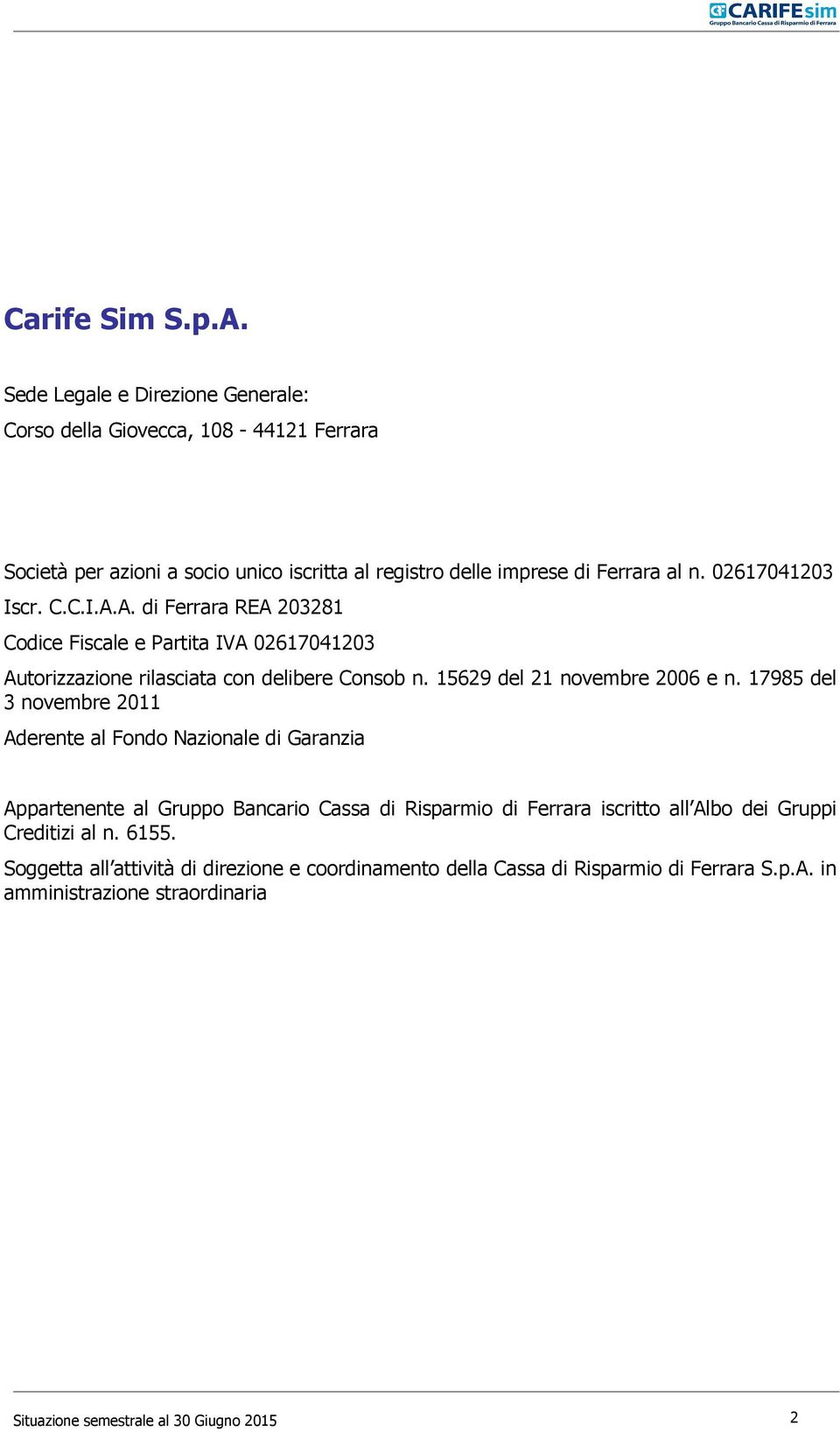 CARIFEsim
Gruppo Bancario Cassa di Risparmio di Ferrara

Carife Sim S.p.A.

Sede Legale e Direzione Generale:
Corso della Giovecca, 108 - 44121 Ferrara

Società per azioni a socio unico iscritta al registro delle imprese di Ferrara al n. 02617041203 Iscr. C.C.I.A.A. di Ferrara REA 203281

Codice Fiscale e Partita IVA 02617041203

Autorizzazione rilasciata con delibere Consob n. 15629 del 21 novembre 2006 e n. 17985 del 3 novembre 2011

Aderente al Fondo Nazionale di Garanzia

Appartenente al Gruppo Bancario Cassa di Risparmio di Ferrara iscritto all'Albo dei Gruppi Creditizi al n. 6155.

Soggetta all'attività di direzione e coordinamento della Cassa di Risparmio di Ferrara S.p.A. in amministrazione straordinaria

Situazione semestrale al 30 Giugno 2015

2